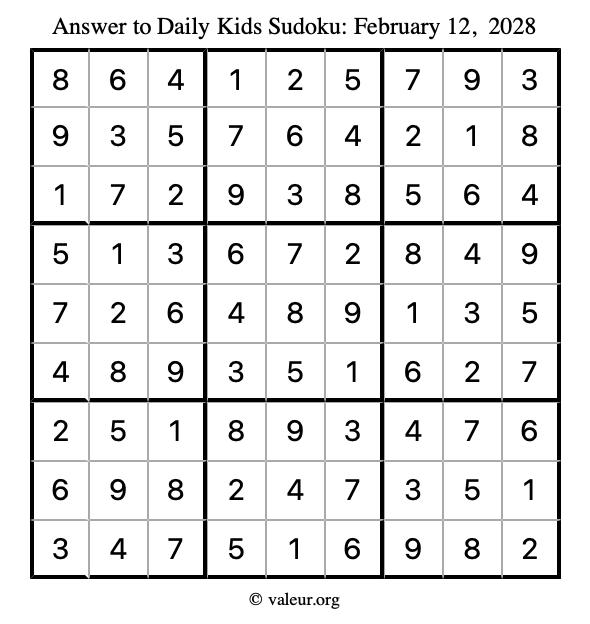 Answer to Daily Kids Sudoku: February 12, 2028

| | | | | | | | | |
|---|---|---|---|---|---|---|---|---|
| 8 | 6 | 4 | 1 | 2 | 5 | 7 | 9 | 3 |
| 9 | 3 | 5 | 7 | 6 | 4 | 2 | 1 | 8 |
| 1 | 7 | 2 | 9 | 3 | 8 | 5 | 6 | 4 |
| 5 | 1 | 3 | 6 | 7 | 2 | 8 | 4 | 9 |
| 7 | 2 | 6 | 4 | 8 | 9 | 1 | 3 | 5 |
| 4 | 8 | 9 | 3 | 5 | 1 | 6 | 2 | 7 |
| 2 | 5 | 1 | 8 | 9 | 3 | 4 | 7 | 6 |
| 6 | 9 | 8 | 2 | 4 | 7 | 3 | 5 | 1 |
| 3 | 4 | 7 | 5 | 1 | 6 | 9 | 8 | 2 |

© valeur.org